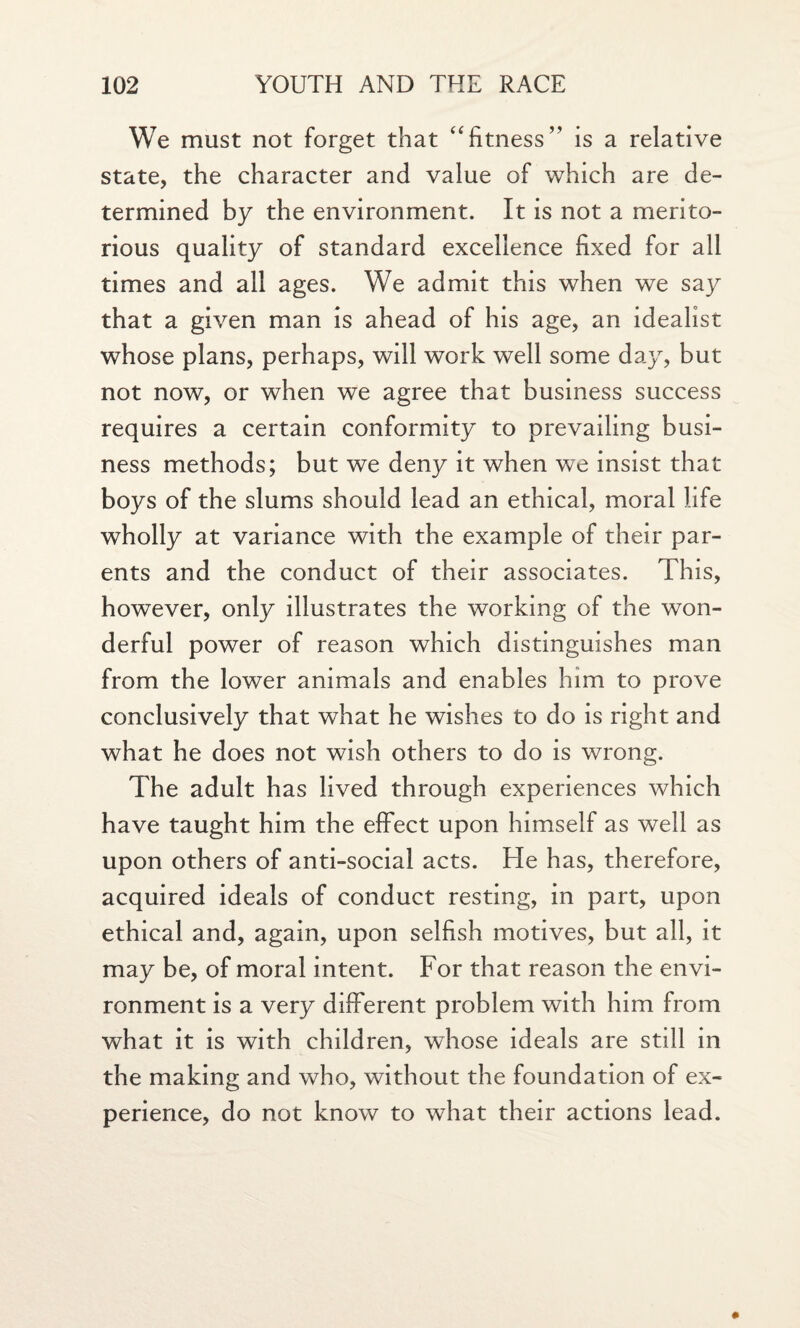 102 YOUTH AND THE RACE

We must not forget that "fitness" is a relative state, the character and value of which are determined by the environment. It is not a meritorious quality of standard excellence fixed for all times and all ages. We admit this when we say that a given man is ahead of his age, an idealist whose plans, perhaps, will work well some day, but not now, or when we agree that business success requires a certain conformity to prevailing business methods; but we deny it when we insist that boys of the slums should lead an ethical, moral life wholly at variance with the example of their parents and the conduct of their associates. This, however, only illustrates the working of the wonderful power of reason which distinguishes man from the lower animals and enables him to prove conclusively that what he wishes to do is right and what he does not wish others to do is wrong.

The adult has lived through experiences which have taught him the effect upon himself as well as upon others of anti-social acts. He has, therefore, acquired ideals of conduct resting, in part, upon ethical and, again, upon selfish motives, but all, it may be, of moral intent. For that reason the environment is a very different problem with him from what it is with children, whose ideals are still in the making and who, without the foundation of experience, do not know to what their actions lead.